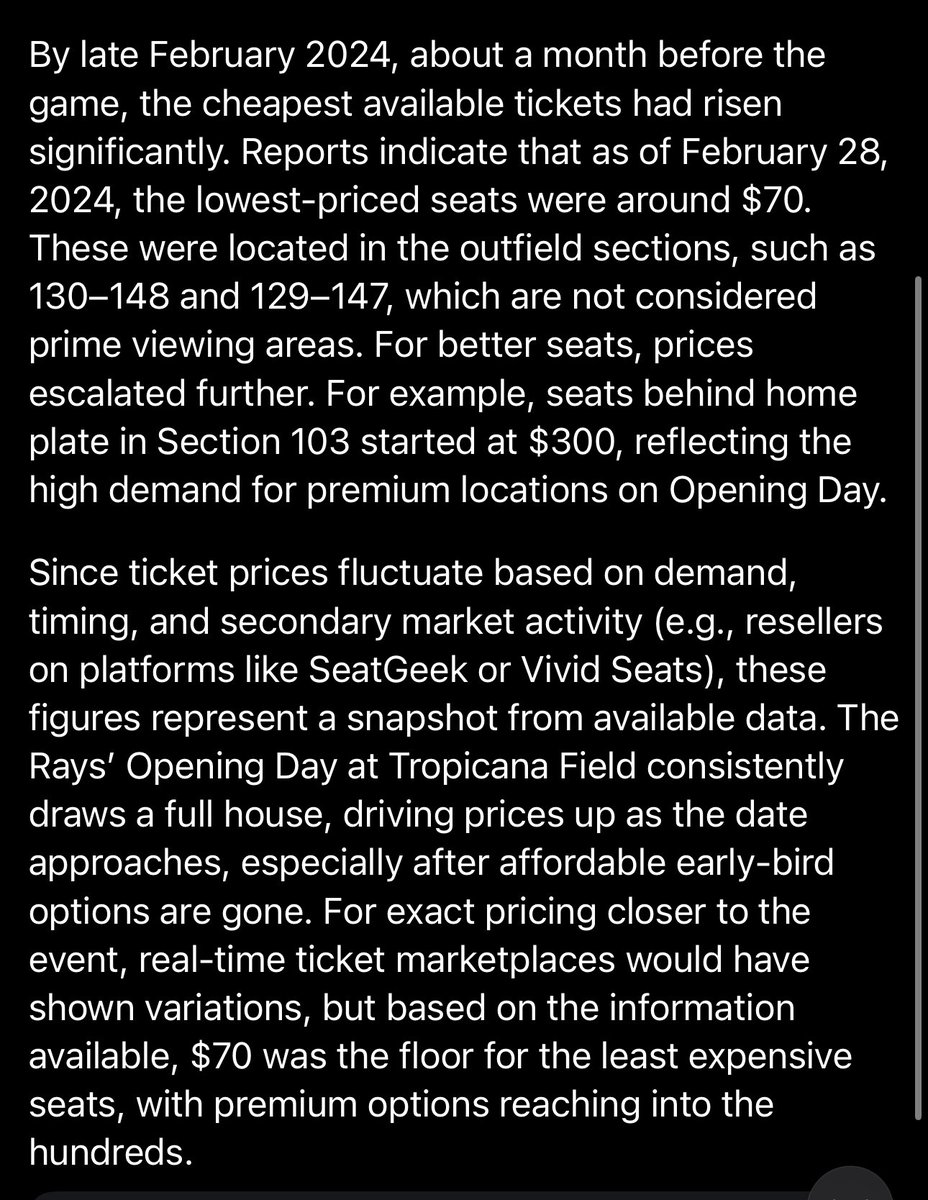 By late February 2024, about a month before the game, the cheapest available tickets had risen significantly. Reports indicate that as of February 28, 2024, the lowest-priced seats were around \$70. These were located in the outfield sections, such as 130–148 and 129–147, which are not considered prime viewing areas. For better seats, prices escalated further. For example, seats behind home plate in Section 103 started at \$300, reflecting the high demand for premium locations on Opening Day.

Since ticket prices fluctuate based on demand, timing, and secondary market activity (e.g., resellers on platforms like SeatGeek or Vivid Seats), these figures represent a snapshot from available data. The Rays' Opening Day at Tropicana Field consistently draws a full house, driving prices up as the date approaches, especially after affordable early-bird options are gone. For exact pricing closer to the event, real-time ticket marketplaces would have shown variations, but based on the information available, \$70 was the floor for the least expensive seats, with premium options reaching into the hundreds.